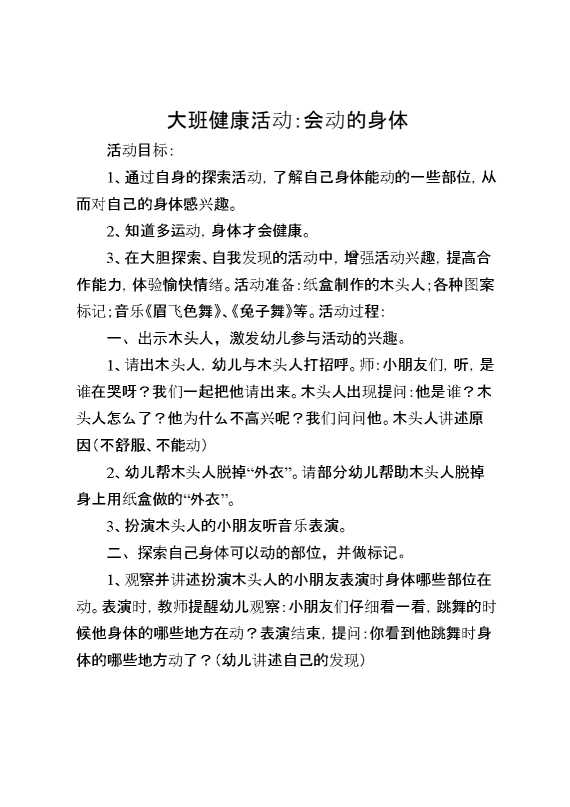 大班健康活动:会动的身体

活动目标:

1、通过自身的探索活动,了解自己身体能动的一些部位,从而对自己的身体感兴趣。

2、知道多运动,身体才会健康。

3、在大胆探索、自我发现的活动中,增强活动兴趣,提高合作能力,体验愉快情绪。活动准备:纸盒制作的木头人;各种图案标记;音乐《眉飞色舞》、《兔子舞》等。活动过程:

一、出示木头人,激发幼儿参与活动的兴趣。

1、请出木头人,幼儿与木头人打招呼。师:小朋友们,听,是谁在哭呀?我们一起把他请出来。木头人出现提问:他是谁?木头人怎么了?他为什么不高兴呢?我们问问他。木头人讲述原因(不舒服、不能动)

2、幼儿帮木头人脱掉“外衣”。请部分幼儿帮助木头人脱掉身上用纸盒做的“外衣”。

3、扮演木头人的小朋友听音乐表演。

二、探索自己身体可以动的部位,并做标记。

1、观察并讲述扮演木头人的小朋友表演时身体哪些部位在动。表演时,教师提醒幼儿观察:小朋友们仔细看一看,跳舞的时候他身体的哪些地方在动?表演结束,提问:你看到他跳舞时身体的哪些地方动了?(幼儿讲述自己的发现)